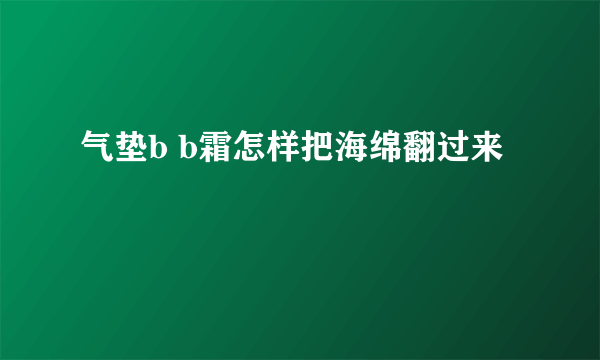 气垫b b霜怎样把海绵翻过来